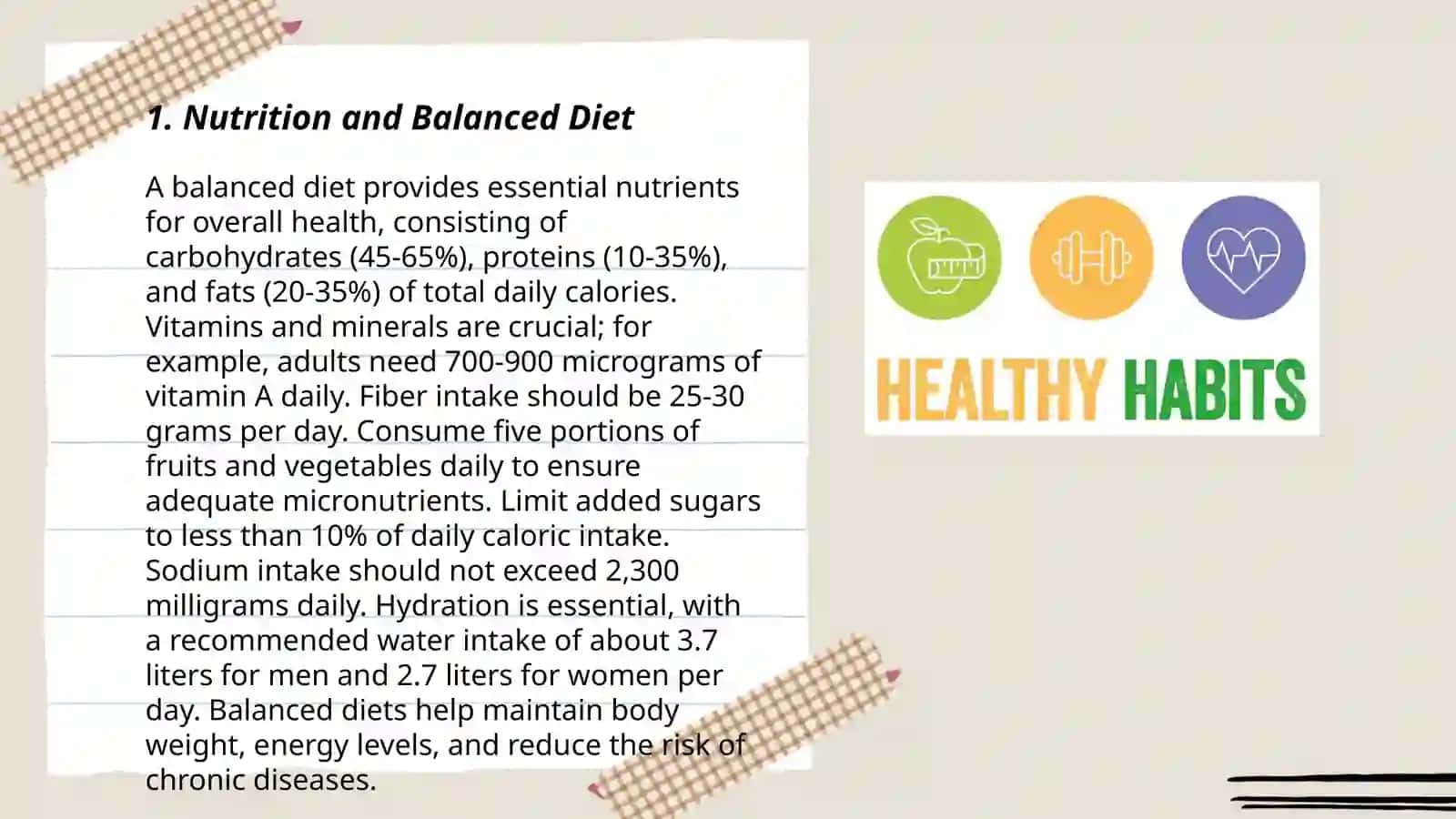 1. Nutrition and Balanced Diet

A balanced diet provides essential nutrients for overall health, consisting of carbohydrates (45-65%), proteins (10-35%), and fats (20-35%) of total daily calories. Vitamins and minerals are crucial; for example, adults need 700-900 micrograms of vitamin A daily. Fiber intake should be 25-30 grams per day. Consume five portions of fruits and vegetables daily to ensure adequate micronutrients. Limit added sugars to less than 10% of daily caloric intake. Sodium intake should not exceed 2,300 milligrams daily. Hydration is essential, with a recommended water intake of about 3.7 liters for men and 2.7 liters for women per day. Balanced diets help maintain body weight, energy levels, and reduce the risk of chronic diseases.

HEALTHY HABITS